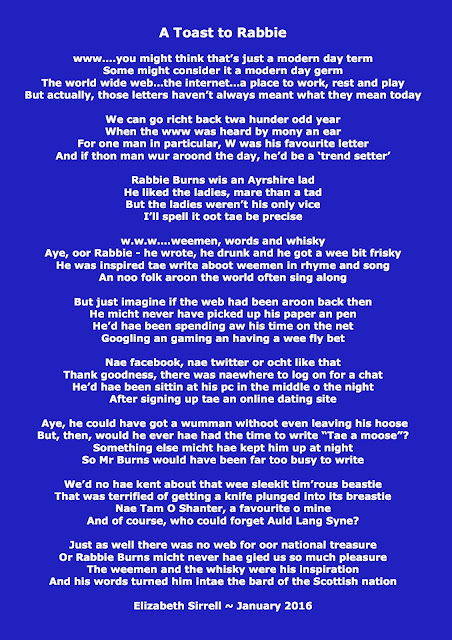 A Toast to Rabbie

www….you might think that's just a modern day term
Some might consider it a modern day germ
The world wide web…the internet…a place to work, rest and play
But actually, those letters haven't always meant what they mean today

We can go richt back twa hunder odd year
When the www was heard by mony an ear
For one man in particular, W was his favourite letter
And if thon man wur aroond the day, he'd be a 'trend setter'

Rabbie Burns wis an Ayrshire lad
He liked the ladies, mare than a tad
But the ladies weren't his only vice
I'll spell it oot tae be precise

w.w.w….weemen, words and whisky
Aye, oor Rabbie - he wrote, he drunk and he got a wee bit frisky
He was inspired tae write aboot weemen in rhyme and song
An noo folk aroon the world often sing along

But just imagine if the web had been aroon back then
He micht never have picked up his paper an pen
He'd hae been spending aw his time on the net
Googling an gaming an having a wee fly bet

Nae facebook, nae twitter or ocht like that
Thank goodness, there was naewhere to log on for a chat
He'd hae been sittin at his pc in the middle o the night
After signing up tae an online dating site

Aye, he could have got a wumman withoot even leaving his hoose
But, then, would he ever hae had the time to write "Tae a moose"?
Something else micht hae kept him up at night
So Mr Burns would have been far too busy to write

We'd no hae kent about that wee sleekit tim'rous beastie
That was terrified of getting a knife plunged into its breastie
Nae Tam O Shanter, a favourite o mine
And of course, who could forget Auld Lang Syne?

Just as well there was no web for oor national treasure
Or Rabbie Burns micht never hae gied us so much pleasure
The weemen and the whisky were his inspiration
And his words turned him intae the bard of the Scottish nation

Elizabeth Sirrell ~ January 2016